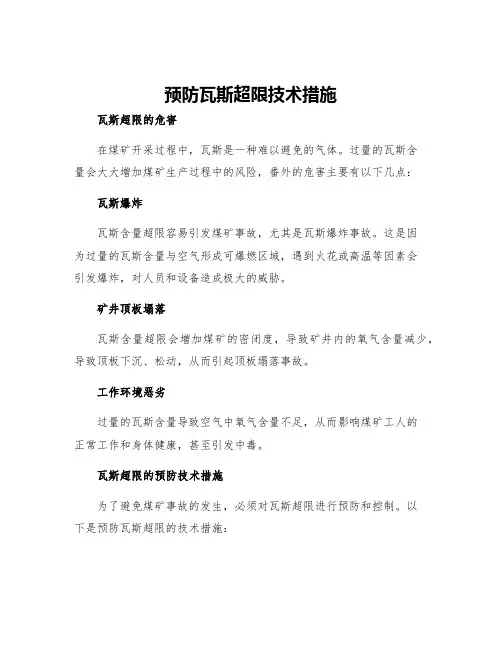 预防瓦斯超限技术措施

瓦斯超限的危害

在煤矿开采过程中，瓦斯是一种难以避免的气体。过量的瓦斯含量会大大增加煤矿生产过程中的风险，番外的危害主要有以下几点：

瓦斯爆炸

瓦斯含量超限容易引发煤矿事故，尤其是瓦斯爆炸事故。这是因为过量的瓦斯含量与空气形成可爆燃区域，遇到火花或高温等因素会引发爆炸，对人员和设备造成极大的威胁。

矿井顶板塌落

瓦斯含量超限会增加煤矿的密闭度，导致矿井内的氧气含量减少，导致顶板下沉、松动，从而引起顶板塌落事故。

工作环境恶劣

过量的瓦斯含量导致空气中氧气含量不足，从而影响煤矿工人的正常工作和身体健康，甚至引发中毒。

瓦斯超限的预防技术措施

为了避免煤矿事故的发生，必须对瓦斯超限进行预防和控制。以下是预防瓦斯超限的技术措施：